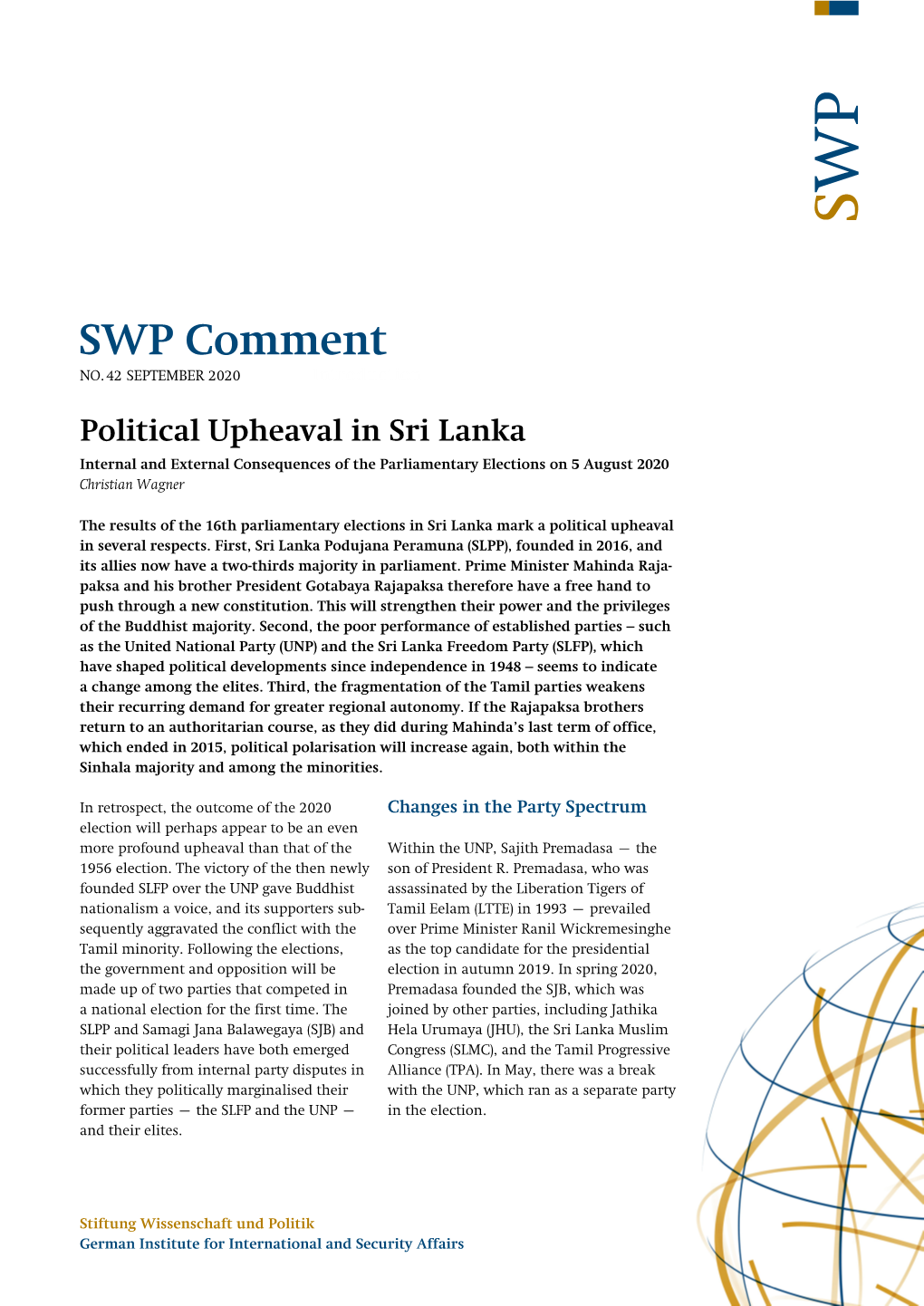 SWP

SWP Comment

NO. 42 SEPTEMBER 2020

Political Upheaval in Sri Lanka

Internal and External Consequences of the Parliamentary Elections on 5 August 2020

Christian Wagner

The results of the 16th parliamentary elections in Sri Lanka mark a political upheaval in several respects. First, Sri Lanka Podujana Peramuna (SLPP), founded in 2016, and its allies now have a two-thirds majority in parliament. Prime Minister Mahinda Rajapaksa and his brother President Gotabaya Rajapaksa therefore have a free hand to push through a new constitution. This will strengthen their power and the privileges of the Buddhist majority. Second, the poor performance of established parties – such as the United National Party (UNP) and the Sri Lanka Freedom Party (SLFP), which have shaped political developments since independence in 1948 – seems to indicate a change among the elites. Third, the fragmentation of the Tamil parties weakens their recurring demand for greater regional autonomy. If the Rajapaksa brothers return to an authoritarian course, as they did during Mahinda's last term of office, which ended in 2015, political polarisation will increase again, both within the Sinhala majority and among the minorities.

In retrospect, the outcome of the 2020 election will perhaps appear to be an even more profound upheaval than that of the 1956 election. The victory of the then newly founded SLFP over the UNP gave Buddhist nationalism a voice, and its supporters subsequently aggravated the conflict with the Tamil minority. Following the elections, the government and opposition will be made up of two parties that competed in a national election for the first time. The SLPP and Samagi Jana Balawegaya (SJB) and their political leaders have both emerged successfully from internal party disputes in which they politically marginalised their former parties — the SLFP and the UNP — and their elites.

Changes in the Party Spectrum

Within the UNP, Sajith Premadasa — the son of President R. Premadasa, who was assassinated by the Liberation Tigers of Tamil Eelam (LTTE) in 1993 — prevailed over Prime Minister Ranil Wickremesinghe as the top candidate for the presidential election in autumn 2019. In spring 2020, Premadasa founded the SJB, which was joined by other parties, including Jathika Hela Urumaya (JHU), the Sri Lanka Muslim Congress (SLMC), and the Tamil Progressive Alliance (TPA). In May, there was a break with the UNP, which ran as a separate party in the election.

Stiftung Wissenschaft und Politik
German Institute for International and Security Affairs